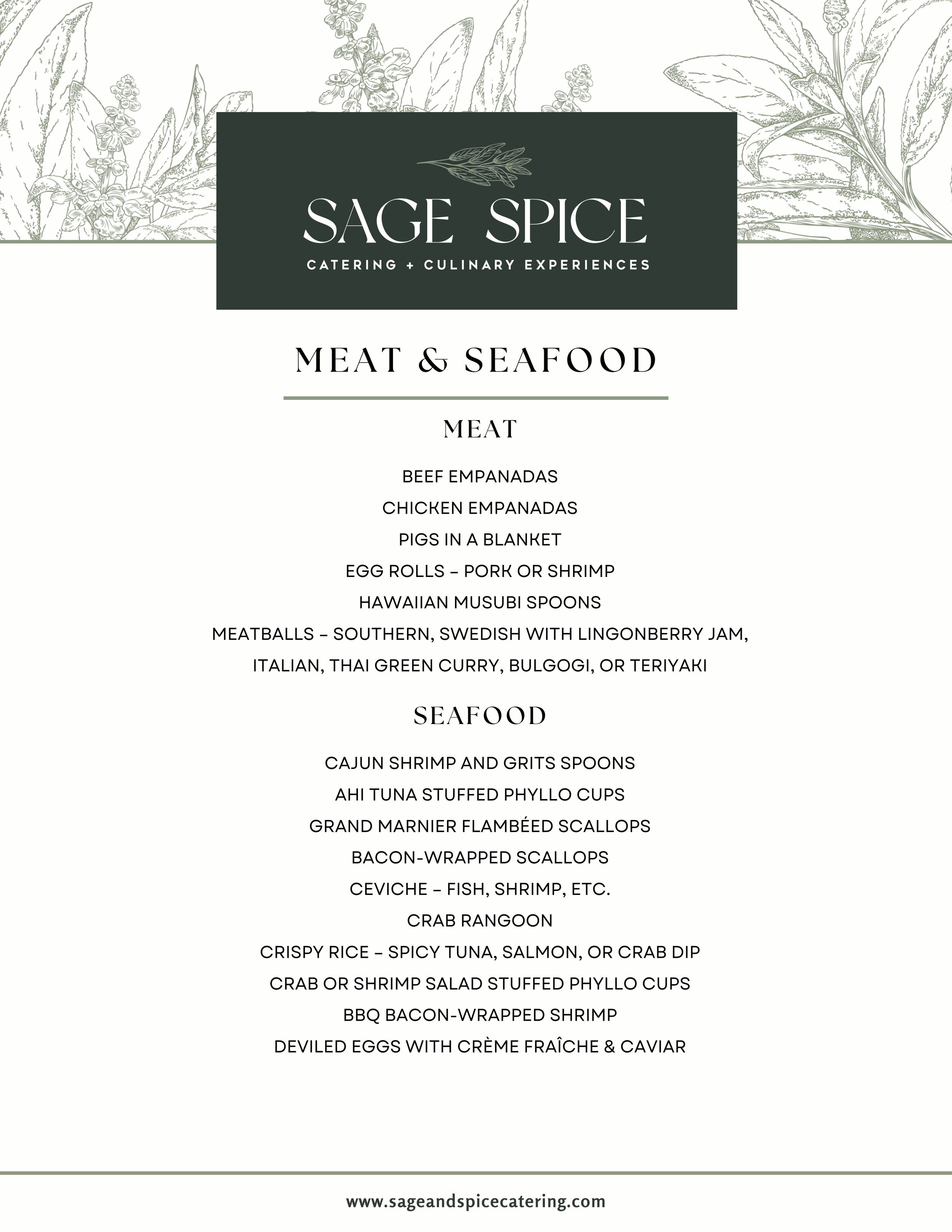 SAGE SPICE
CATERING + CULINARY EXPERIENCES

MEAT & SEAFOOD

MEAT

BEEF EMPANADAS
CHICKEN EMPANADAS
PIGS IN A BLANKET
EGG ROLLS – PORK OR SHRIMP
HAWAIIAN MUSUBI SPOONS
MEATBALLS – SOUTHERN, SWEDISH WITH LINGONBERRY JAM, ITALIAN, THAI GREEN CURRY, BULGOGI, OR TERIYAKI

SEAFOOD

CAJUN SHRIMP AND GRITS SPOONS
AHI TUNA STUFFED PHYLLO CUPS
GRAND MARNIER FLAMBÉED SCALLOPS
BACON-WRAPPED SCALLOPS
CEVICHE – FISH, SHRIMP, ETC.
CRAB RANGOON
CRISPY RICE – SPICY TUNA, SALMON, OR CRAB DIP
CRAB OR SHRIMP SALAD STUFFED PHYLLO CUPS
BBQ BACON-WRAPPED SHRIMP
DEVILED EGGS WITH CRÈME FRAÎCHE & CAVIAR

www.sageandspicecatering.com